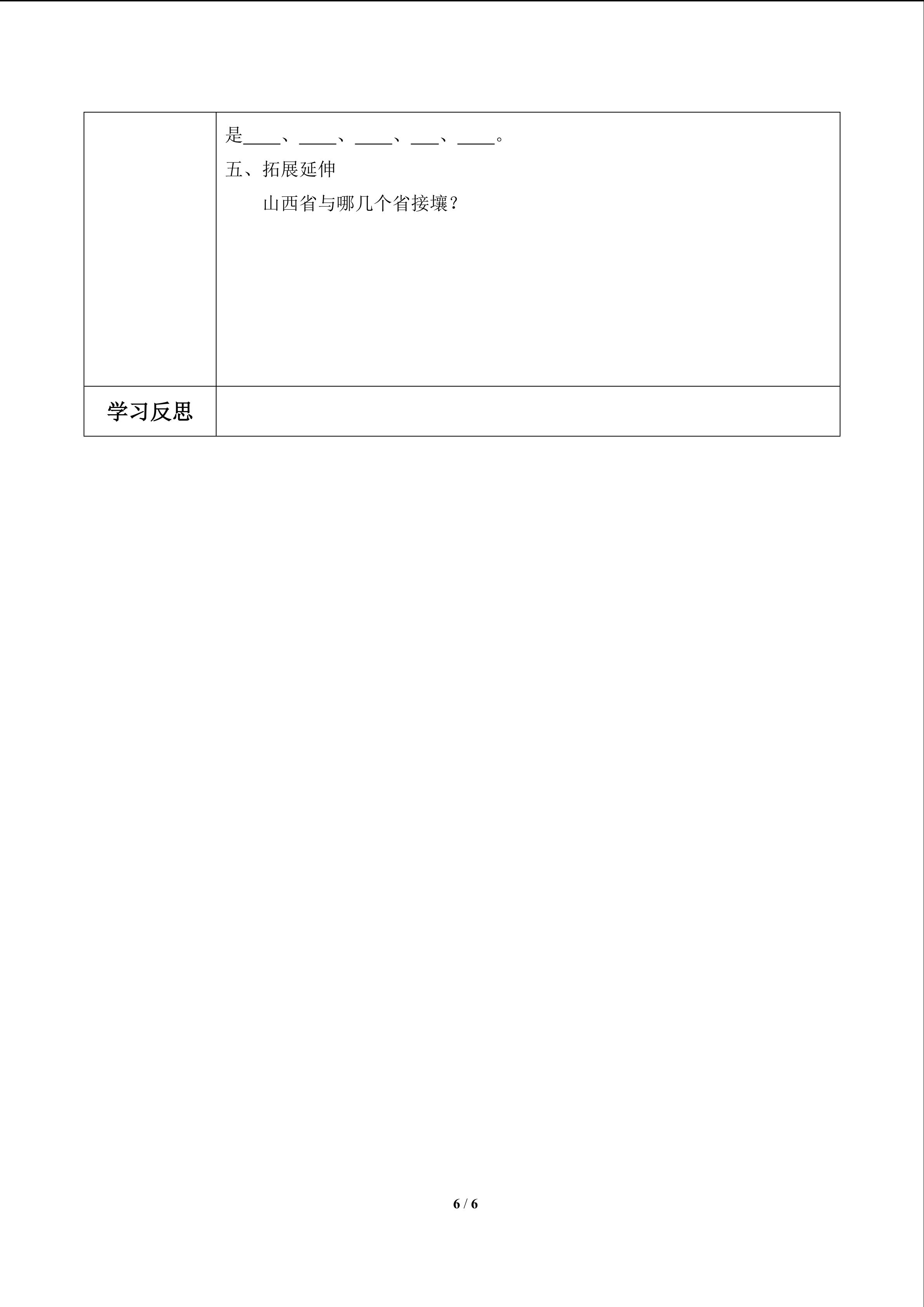 | | 是____、____、____、___、____。<br>五、拓展延伸<br>山西省与哪几个省接壤？ |
|---|---|
| 学习反思 | |

6 / 6